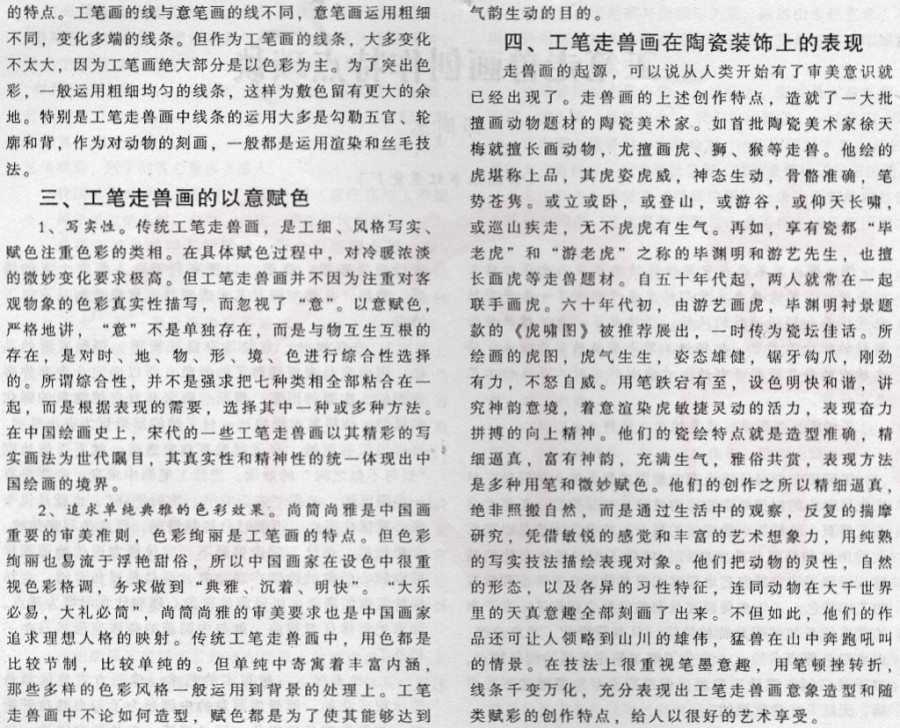 的特点。工笔画的线与意笔画的线不同，意笔画运用粗细不同，变化多端的线条。但作为工笔画的线条，大多变化不太大，因为工笔画绝大部分是以色彩为主。为了突出色彩，一般运用粗细均匀的线条，这样为敷色留有更大的余地。特别是工笔走兽画中线条的运用大多是勾勒五官、轮廓和背，作为对动物的刻画，一般都是运用渲染和丝毛技法。

三、工笔走兽画的以意赋色

1、写实性。传统工笔走兽画，是工细、风格写实、赋色注重色彩的类相。在具体赋色过程中，对冷暖浓淡的微妙变化要求极高。但工笔走兽画并不因为注重对客观物象的色彩真实性描写，而忽视了“意”。以意赋色，严格地讲，“意”不是单独存在，而是与物互生互根的存在，是对时、地、物、形、境、色进行综合性选择的。所谓综合性，并不是强求把七种类相全部粘合在一起，而是根据表现的需要，选择其中一种或多种方法。在中国绘画史上，宋代的一些工笔走兽画以其精彩的写实画法为世代瞩目，其真实性和精神性的统一体现出中国绘画的境界。

2、追求单纯典雅的色彩效果。尚简尚雅是中国画重要的审美准则，色彩绚丽是工笔画的特点。但色彩绚丽也易流于浮艳甜俗，所以中国画家在设色中很重视色彩格调，务求做到“典雅、沉着、明快”。“大乐必易，大礼必简”，尚简尚雅的审美要求也是中国画家追求理想人格的映射。传统工笔走兽画中，用色都是比较节制，比较单纯的。但单纯中寄寓着丰富内涵，那些多样的色彩风格一般运用到背景的处理上。工笔走兽画中不论如何造型，赋色都是为了使其能够达到气韵生动的目的。

四、工笔走兽画在陶瓷装饰上的表现

走兽画的起源，可以说从人类开始有了审美意识就已经出现了。走兽画的上述创作特点，造就了一大批擅画动物题材的陶瓷美术家。如首批陶瓷美术家徐天梅就擅长画动物，尤擅画虎、狮、猴等走兽。他绘的虎堪称上品，其虎姿虎威，神态生动，骨骼准确，笔势苍隽。或立或卧，或登山，或游谷，或仰天长啸，或巡山疾走，无不虎虎有生气。再如，享有瓷都“毕老虎”和“游老虎”之称的毕渊明和游艺先生，也擅长画虎等走兽题材。自五十年代起，两人就常在一起联手画虎。六十年代初，由游艺画虎，毕渊明衬景题款的《虎啸图》被推荐展出，一时传为瓷坛佳话。所绘画的虎图，虎气生生，姿态雄健，锯牙钩爪，刚劲有力，不怒自威。用笔跌宕有至，设色明快和谐，讲究神韵意境，着意渲染虎敏捷灵动的活力，表现奋力拼搏的向上精神。他们的瓷绘特点就是造型准确，精细逼真，富有神韵，充满生气，雅俗共赏，表现方法是多种用笔和微妙赋色。他们的创作之所以精细逼真，绝非照搬自然，而是通过生活中的观察，反复的揣摩研究，凭借敏锐的感觉和丰富的艺术想象力，用纯熟的写实技法描绘表现对象。他们把动物的灵性，自然的形态，以及各异的习性特征，连同动物在大千世界里的天真意趣全部刻画了出来。不但如此，他们的作品还可让人领略到山川的雄伟，猛兽在山中奔跑吼叫的情景。在技法上很重视笔墨意趣，用笔顿挫转折，线条千变万化，充分表现出工笔走兽画意象造型和随类赋彩的创作特点，给人以很好的艺术享受。